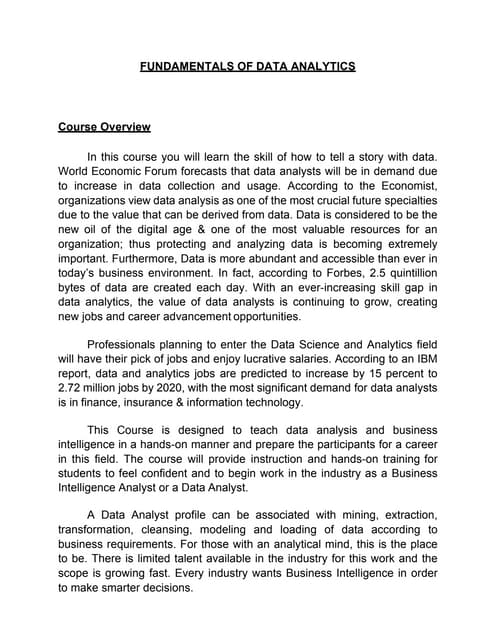 FUNDAMENTALS OF DATA ANALYTICS

Course Overview

In this course you will learn the skill of how to tell a story with data. World Economic Forum forecasts that data analysts will be in demand due to increase in data collection and usage. According to the Economist, organizations view data analysis as one of the most crucial future specialties due to the value that can be derived from data. Data is considered to be the new oil of the digital age & one of the most valuable resources for an organization; thus protecting and analyzing data is becoming extremely important. Furthermore, Data is more abundant and accessible than ever in today's business environment. In fact, according to Forbes, 2.5 quintillion bytes of data are created each day. With an ever-increasing skill gap in data analytics, the value of data analysts is continuing to grow, creating new jobs and career advancement opportunities.

Professionals planning to enter the Data Science and Analytics field will have their pick of jobs and enjoy lucrative salaries. According to an IBM report, data and analytics jobs are predicted to increase by 15 percent to 2.72 million jobs by 2020, with the most significant demand for data analysts is in finance, insurance & information technology.

This Course is designed to teach data analysis and business intelligence in a hands-on manner and prepare the participants for a career in this field. The course will provide instruction and hands-on training for students to feel confident and to begin work in the industry as a Business Intelligence Analyst or a Data Analyst.

A Data Analyst profile can be associated with mining, extraction, transformation, cleansing, modeling and loading of data according to business requirements. For those with an analytical mind, this is the place to be. There is limited talent available in the industry for this work and the scope is growing fast. Every industry wants Business Intelligence in order to make smarter decisions.